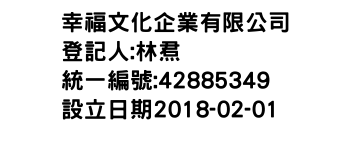 幸福文化企業有限公司
登記人:林焄
統一編號:42885349
設立日期2018-02-01